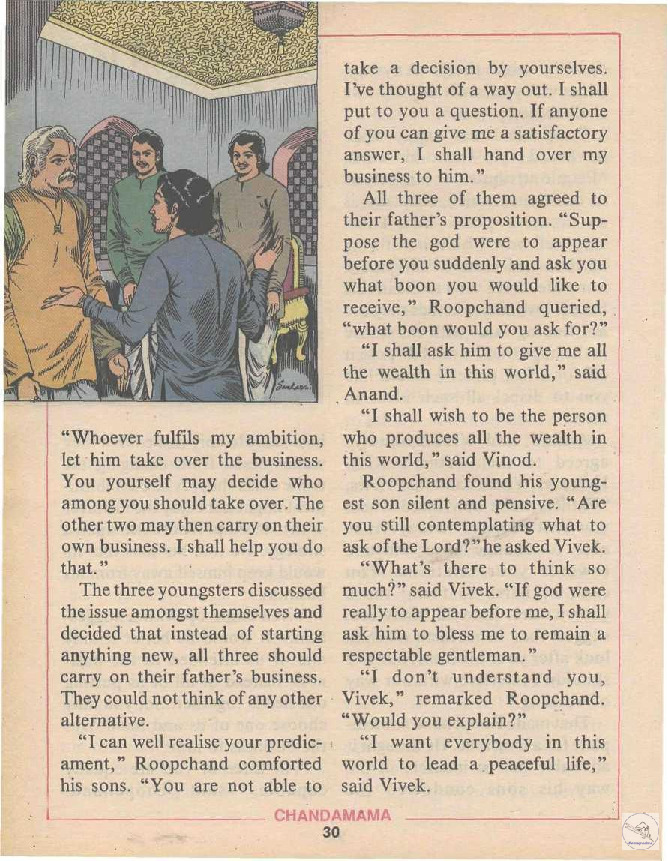 "Whoever fulfils my ambition, let him take over the business. You yourself may decide who among you should take over. The other two may then carry on their own business. I shall help you do that."

The three youngsters discussed the issue amongst themselves and decided that instead of starting anything new, all three should carry on their father's business. They could not think of any other alternative.

"I can well realise your predicament," Roopchand comforted his sons. "You are not able to take a decision by yourselves. I've thought of a way out. I shall put to you a question. If anyone of you can give me a satisfactory answer, I shall hand over my business to him."

All three of them agreed to their father's proposition. "Suppose the god were to appear before you suddenly and ask you what boon you would like to receive," Roopchand queried, "what boon would you ask for?"

"I shall ask him to give me all the wealth in this world," said Anand.

"I shall wish to be the person who produces all the wealth in this world," said Vinod.

Roopchand found his youngest son silent and pensive. "Are you still contemplating what to ask of the Lord?" he asked Vivek.

"What's there to think so much?" said Vivek. "If god were really to appear before me, I shall ask him to bless me to remain a respectable gentleman."

"I don't understand you, Vivek," remarked Roopchand. "Would you explain?"

"I want everybody in this world to lead a peaceful life," said Vivek.

CHANDAMAMA
30